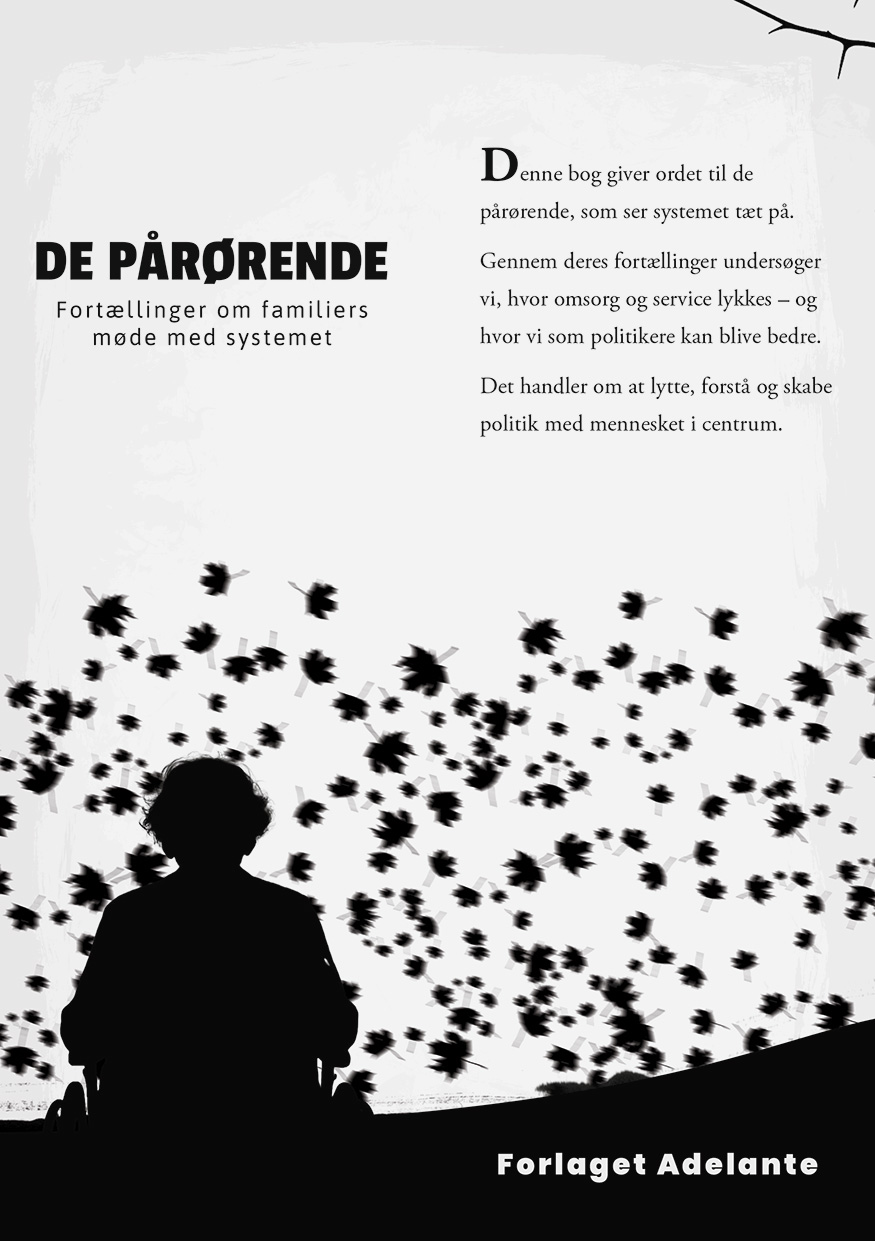 DE PÅRØRENDE

Fortællinger om familiers møde med systemet

Denne bog giver ordet til de pårørende, som ser systemet tæt på.

Gennem deres fortællinger undersøger vi, hvor omsorg og service lykkes – og hvor vi som politikere kan blive bedre.

Det handler om at lytte, forstå og skabe politik med mennesket i centrum.

Forlaget Adelante